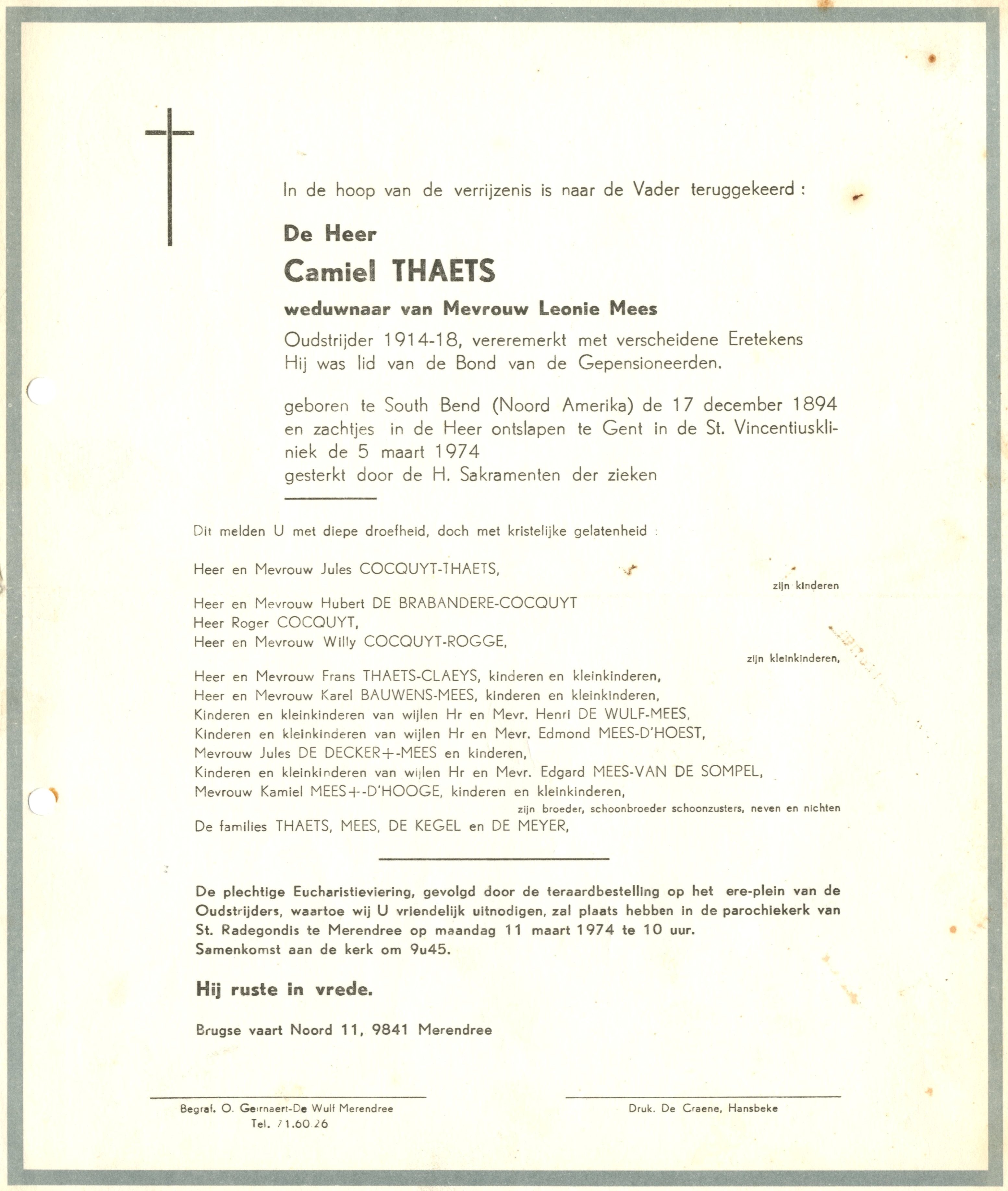 In de hoop van de verrijzenis is naar de Vader teruggekeerd :

De Heer

Camiel THAETS

weduwnaar van Mevrouw Leonie Mees

Oudstrijder 1914-18, vereremerkt met verscheidene Eretekens
Hij was lid van de Bond van de Gepensioneerden.

geboren te South Bend (Noord Amerika) de 17 december 1894 en zachtjes in de Heer ontslapen te Gent in de St. Vincentiuskliniek de 5 maart 1974
gesterkt door de H. Sakramenten der zieken

Dit melden U met diepe droefheid, doch met kristelijke gelatenheid :

Heer en Mevrouw Jules COCQUYT-THAETS,
zijn kinderen

Heer en Mevrouw Hubert DE BRABANDERE-COCQUYT
Heer Roger COCQUYT,
Heer en Mevrouw Willy COCQUYT-ROGGE,
zijn kleinkinderen,

Heer en Mevrouw Frans THAETS-CLAEYS, kinderen en kleinkinderen,
Heer en Mevrouw Karel BAUWENS-MEES, kinderen en kleinkinderen,
Kinderen en kleinkinderen van wijlen Hr en Mevr. Henri DE WULF-MEES,
Kinderen en kleinkinderen van wijlen Hr en Mevr. Edmond MEES-D'HOEST,
Mevrouw Jules DE DECKER+-MEES en kinderen,
Kinderen en kleinkinderen van wijlen Hr en Mevr. Edgard MEES-VAN DE SOMPEL,
Mevrouw Kamiel MEES+-D'HOOGE, kinderen en kleinkinderen,
zijn broeder, schoonbroeder schoonzusters, neven en nichten
De families THAETS, MEES, DE KEGEL en DE MEYER,

De plechtige Eucharistieviering, gevolgd door de teraardbestelling op het ere-plein van de Oudstrijders, waartoe wij U vriendelijk uitnodigen, zal plaats hebben in de parochiekerk van St. Radegondis te Merendree op maandag 11 maart 1974 te 10 uur.
Samenkomst aan de kerk om 9u45.

Hij ruste in vrede.

Brugse vaart Noord 11, 9841 Merendree

Begraf. O. Geirnaert-De Wulf Merendree
Tel. 71.60.26

Druk. De Craene, Hansbeke